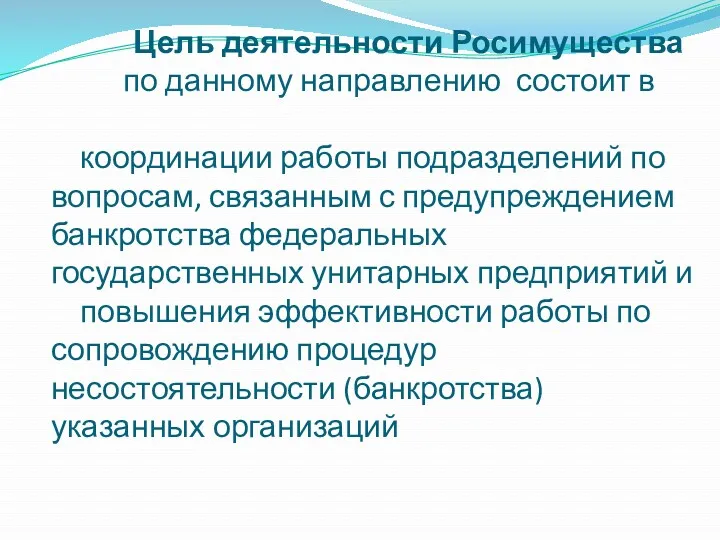 Цель деятельности Росимущества по данному направлению состоит в

координации работы подразделений по вопросам, связанным с предупреждением банкротства федеральных государственных унитарных предприятий и
повышения эффективности работы по сопровождению процедур несостоятельности (банкротства) указанных организаций